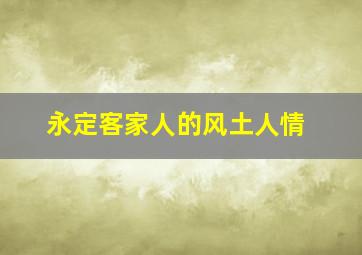 永定客家人的风土人情